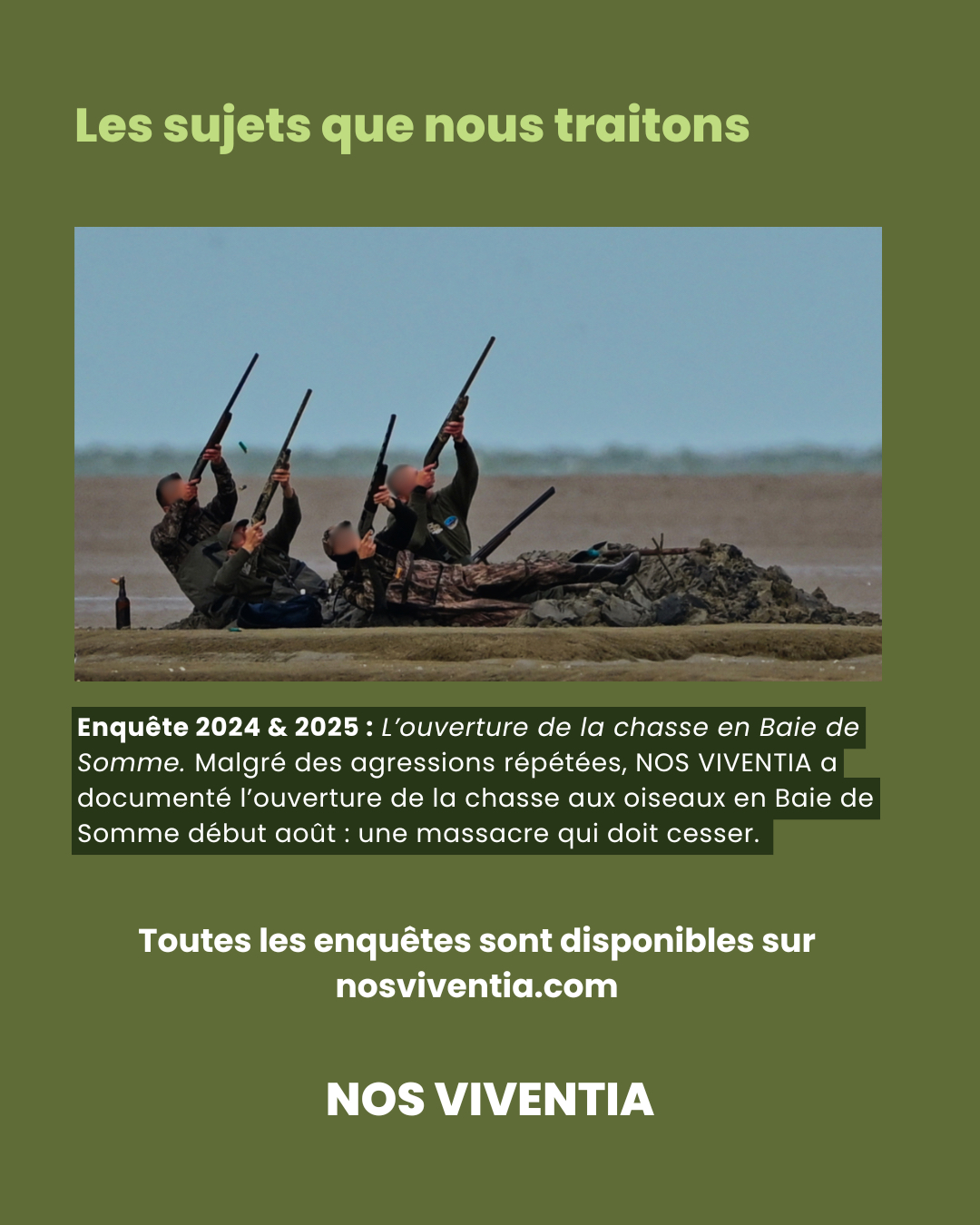 Les sujets que nous traitons

Enquête 2024 & 2025 : L'ouverture de la chasse en Baie de Somme. Malgré des agressions répétées, NOS VIVENTIA a documenté l'ouverture de la chasse aux oiseaux en Baie de Somme début août : une massacre qui doit cesser.

Toutes les enquêtes sont disponibles sur nosviventia.com

NOS VIVENTIA